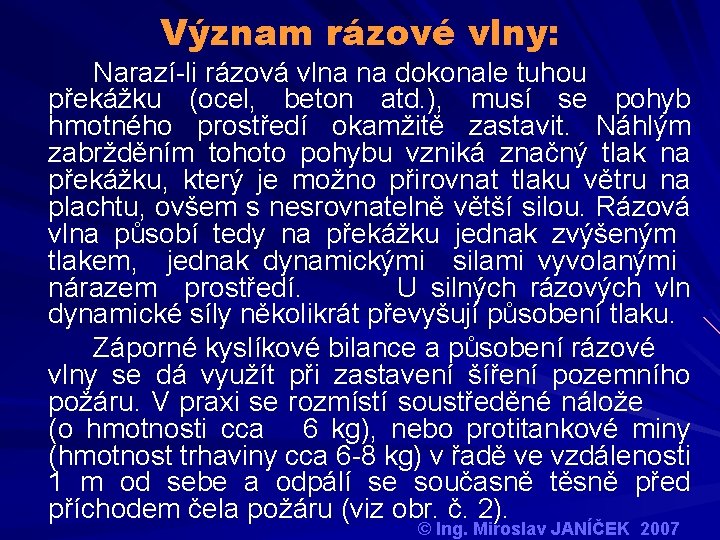 Význam rázové vlny:

Narazí-li rázová vlna na dokonale tuhou překážku (ocel, beton atd.), musí se pohyb hmotného prostředí okamžitě zastavit. Náhlým zabržděním tohoto pohybu vzniká značný tlak na překážku, který je možno přirovnat tlaku větru na plachtu, ovšem s nesrovnatelně větší silou. Rázová vlna působí tedy na překážku jednak zvýšeným tlakem, jednak dynamickými silami vyvolanými nárazem prostředí. U silných rázových vln dynamické síly několikrát převyšují působení tlaku.

Záporné kyslíkové bilance a působení rázové vlny se dá využít při zastavení šíření pozemního požáru. V praxi se rozmístí soustředěné nálože (o hmotnosti cca 6 kg), nebo protitankové miny (hmotnost trhaviny cca 6-8 kg) v řadě ve vzdálenosti 1 m od sebe a odpálí se současně těsně před příchodem čela požáru (viz obr. č. 2).

© Ing. Miroslav JANÍČEK 2007